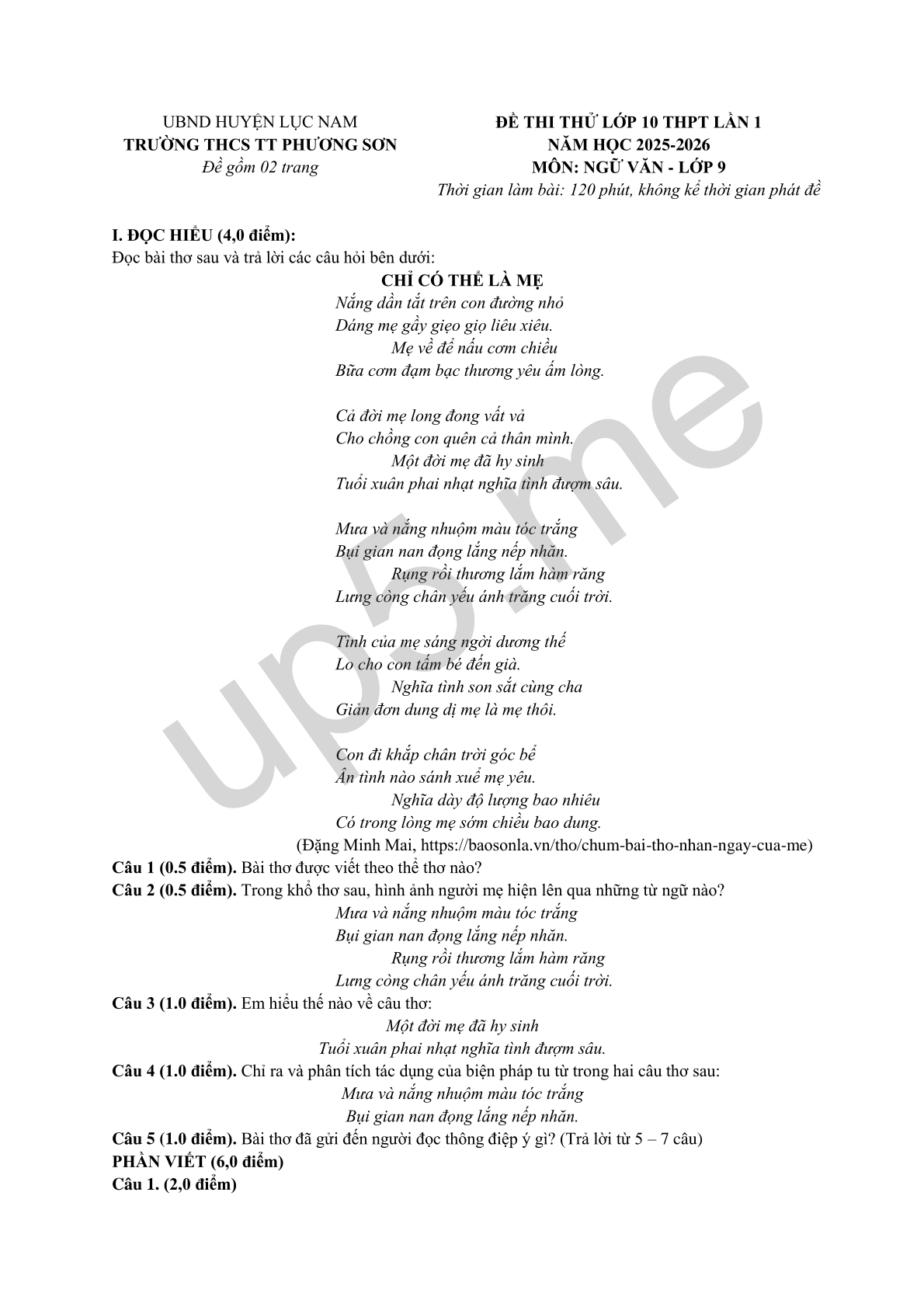 UBND HUYỆN LỤC NAM
TRƯỜNG THCS TT PHƯƠNG SƠN
Đề gồm 02 trang

ĐỀ THI THỬ LỚP 10 THPT LẦN 1
NĂM HỌC 2025-2026
MÔN: NGỮ VĂN - LỚP 9
Thời gian làm bài: 120 phút, không kể thời gian phát đề

I. ĐỌC HIỂU (4,0 điểm):
Đọc bài thơ sau và trả lời các câu hỏi bên dưới:

CHỈ CÓ THỂ LÀ MẸ
Nắng dần tắt trên con đường nhỏ
Dáng mẹ gầy giẹo giọ liêu xiêu.
Mẹ về để nấu cơm chiều
Bữa cơm đạm bạc thương yêu ấm lòng.

Cả đời mẹ long đong vất vả
Cho chồng con quên cả thân mình.
Một đời mẹ đã hy sinh
Tuổi xuân phai nhạt nghĩa tình đượm sâu.

Mưa và nắng nhuộm màu tóc trắng
Bụi gian nan đọng lắng nếp nhăn.
Rụng rồi thương lắm hàm răng
Lưng còng chân yếu ánh trăng cuối trời.

Tình của mẹ sáng ngời dương thế
Lo cho con tấm bé đến già.
Nghĩa tình son sắt cùng cha
Giản đơn dung dị mẹ là mẹ thôi.

Con đi khắp chân trời góc bể
Ân tình nào sánh xuể mẹ yêu.
Nghĩa dày độ lượng bao nhiêu
Có trong lòng mẹ sớm chiều bao dung.
(Đặng Minh Mai, https://baosonla.vn/tho/chum-bai-tho-nhan-ngay-cua-me)

Câu 1 (0.5 điểm). Bài thơ được viết theo thể thơ nào?
Câu 2 (0.5 điểm). Trong khổ thơ sau, hình ảnh người mẹ hiện lên qua những từ ngữ nào?
Mưa và nắng nhuộm màu tóc trắng
Bụi gian nan đọng lắng nếp nhăn.
Rụng rồi thương lắm hàm răng
Lưng còng chân yếu ánh trăng cuối trời.
Câu 3 (1.0 điểm). Em hiểu thế nào về câu thơ:
Một đời mẹ đã hy sinh
Tuổi xuân phai nhạt nghĩa tình đượm sâu.
Câu 4 (1.0 điểm). Chỉ ra và phân tích tác dụng của biện pháp tu từ trong hai câu thơ sau:
Mưa và nắng nhuộm màu tóc trắng
Bụi gian nan đọng lắng nếp nhăn.
Câu 5 (1.0 điểm). Bài thơ đã gửi đến người đọc thông điệp ý gì? (Trả lời từ 5 – 7 câu)
PHẦN VIẾT (6,0 điểm)
Câu 1. (2,0 điểm)

up5.me